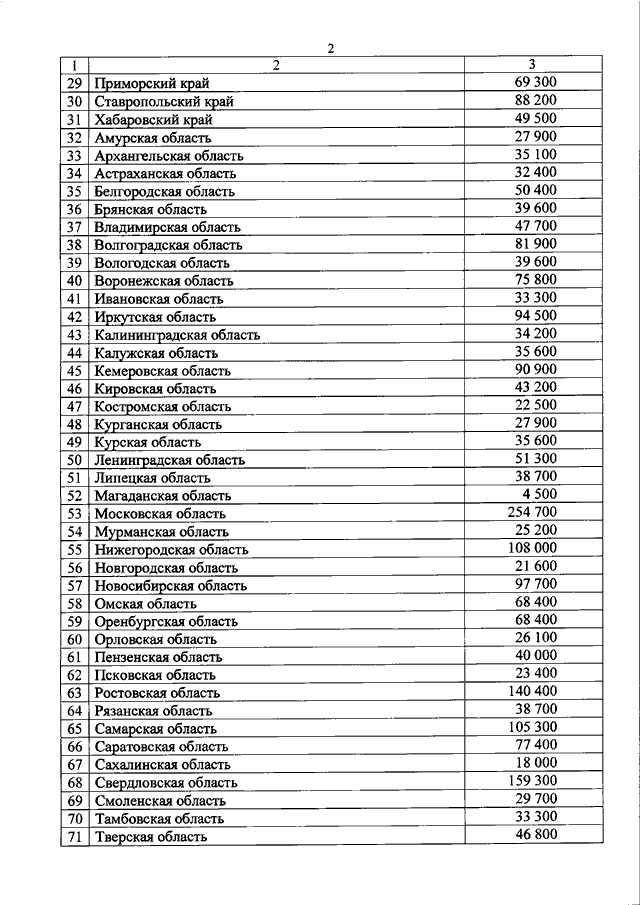 2

| 1 | 2 | 3 |
|---|---|---|
| 29 | Приморский край | 69 300 |
| 30 | Ставропольский край | 88 200 |
| 31 | Хабаровский край | 49 500 |
| 32 | Амурская область | 27 900 |
| 33 | Архангельская область | 35 100 |
| 34 | Астраханская область | 32 400 |
| 35 | Белгородская область | 50 400 |
| 36 | Брянская область | 39 600 |
| 37 | Владимирская область | 47 700 |
| 38 | Волгоградская область | 81 900 |
| 39 | Вологодская область | 39 600 |
| 40 | Воронежская область | 75 800 |
| 41 | Ивановская область | 33 300 |
| 42 | Иркутская область | 94 500 |
| 43 | Калининградская область | 34 200 |
| 44 | Калужская область | 35 600 |
| 45 | Кемеровская область | 90 900 |
| 46 | Кировская область | 43 200 |
| 47 | Костромская область | 22 500 |
| 48 | Курганская область | 27 900 |
| 49 | Курская область | 35 600 |
| 50 | Ленинградская область | 51 300 |
| 51 | Липецкая область | 38 700 |
| 52 | Магаданская область | 4 500 |
| 53 | Московская область | 254 700 |
| 54 | Мурманская область | 25 200 |
| 55 | Нижегородская область | 108 000 |
| 56 | Новгородская область | 21 600 |
| 57 | Новосибирская область | 97 700 |
| 58 | Омская область | 68 400 |
| 59 | Оренбургская область | 68 400 |
| 60 | Орловская область | 26 100 |
| 61 | Пензенская область | 40 000 |
| 62 | Псковская область | 23 400 |
| 63 | Ростовская область | 140 400 |
| 64 | Рязанская область | 38 700 |
| 65 | Самарская область | 105 300 |
| 66 | Саратовская область | 77 400 |
| 67 | Сахалинская область | 18 000 |
| 68 | Свердловская область | 159 300 |
| 69 | Смоленская область | 29 700 |
| 70 | Тамбовская область | 33 300 |
| 71 | Тверская область | 46 800 |